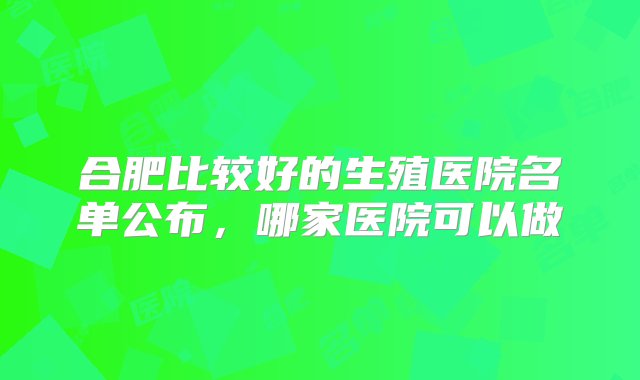 合肥比较好的生殖医院名单公布，哪家医院可以做